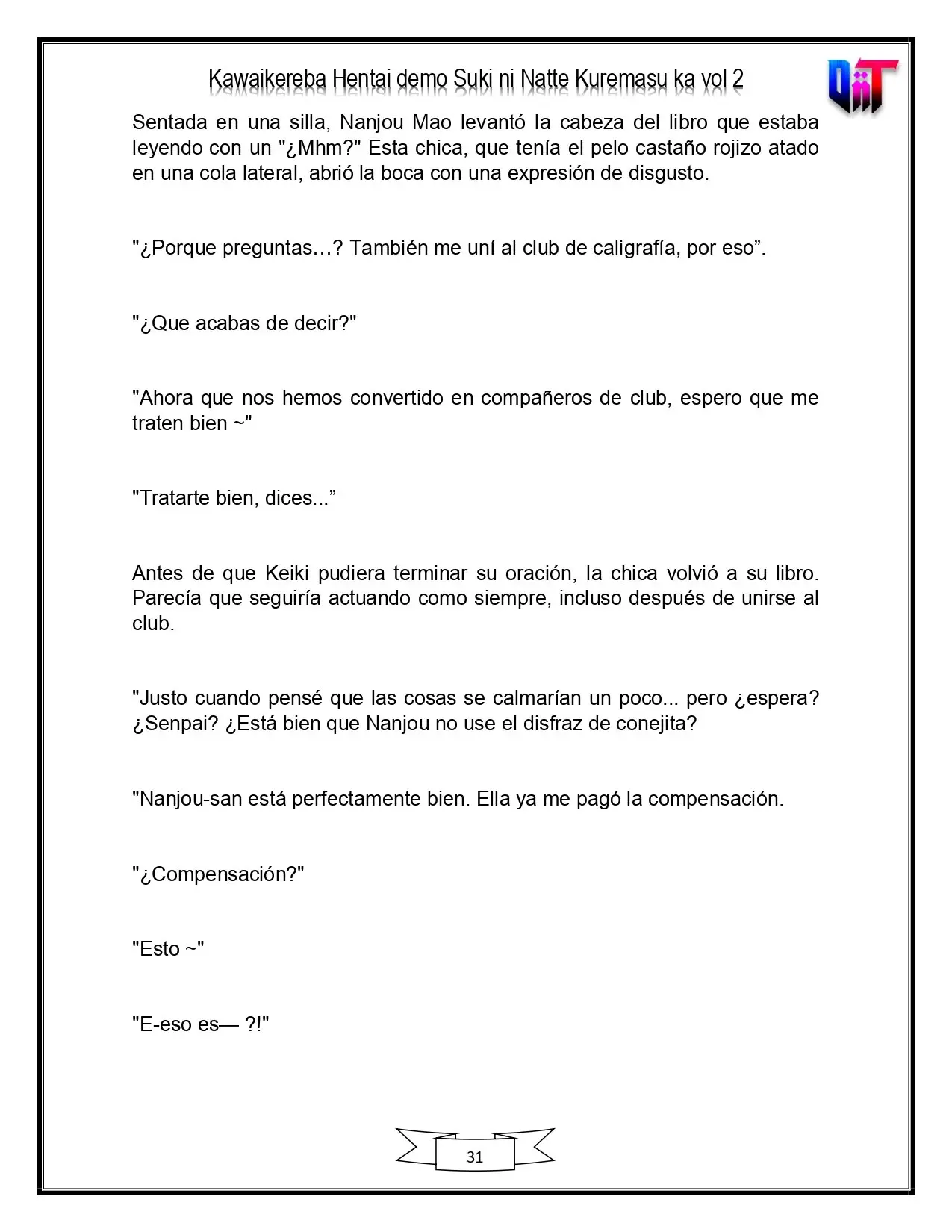 Kawaikereba Hentai demo Suki ni Natte Kuremasu ka vol 2

Sentada en una silla, Nanjou Mao levantó la cabeza del libro que estaba leyendo con un "¿Mhm?" Esta chica, que tenía el pelo castaño rojizo atado en una cola lateral, abrió la boca con una expresión de disgusto.

"¿Porque preguntas…? También me uní al club de caligrafía, por eso".

"¿Que acabas de decir?"

"Ahora que nos hemos convertido en compañeros de club, espero que me traten bien ~"

"Tratarte bien, dices..."

Antes de que Keiki pudiera terminar su oración, la chica volvió a su libro. Parecía que seguiría actuando como siempre, incluso después de unirse al club.

"Justo cuando pensé que las cosas se calmarían un poco... pero ¿espera? ¿Senpai? ¿Está bien que Nanjou no use el disfraz de conejita?

"Nanjou-san está perfectamente bien. Ella ya me pagó la compensación.

"¿Compensación?"

"Esto ~"

"E-eso es— ?!"

31